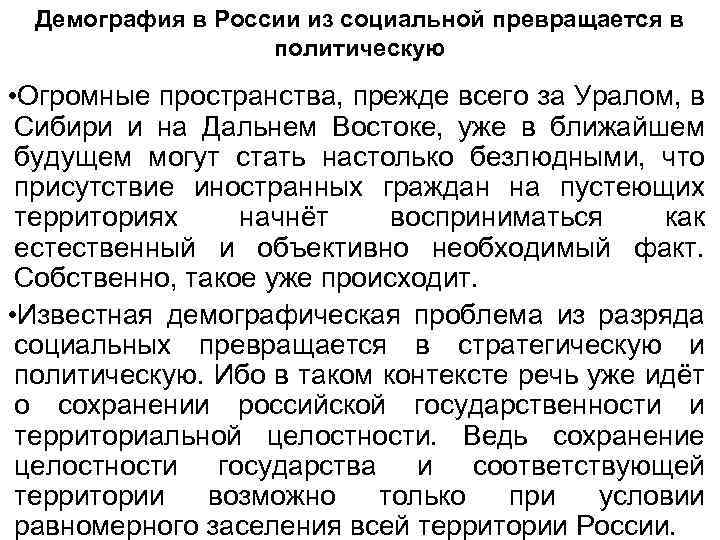 Демография в России из социальной превращается в политическую

•Огромные пространства, прежде всего за Уралом, в Сибири и на Дальнем Востоке, уже в ближайшем будущем могут стать настолько безлюдными, что присутствие иностранных граждан на пустеющих территориях начнёт восприниматься как естественный и объективно необходимый факт. Собственно, такое уже происходит.

•Известная демографическая проблема из разряда социальных превращается в стратегическую и политическую. Ибо в таком контексте речь уже идёт о сохранении российской государственности и территориальной целостности. Ведь сохранение целостности государства и соответствующей территории возможно только при условии равномерного заселения всей территории России.